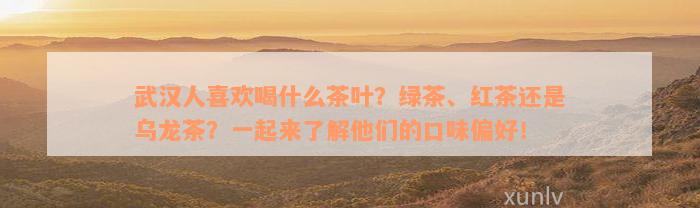 武汉人喜欢喝什么茶叶？绿茶、红茶还是乌龙茶？一起来了解他们的口味偏好！

xunlv